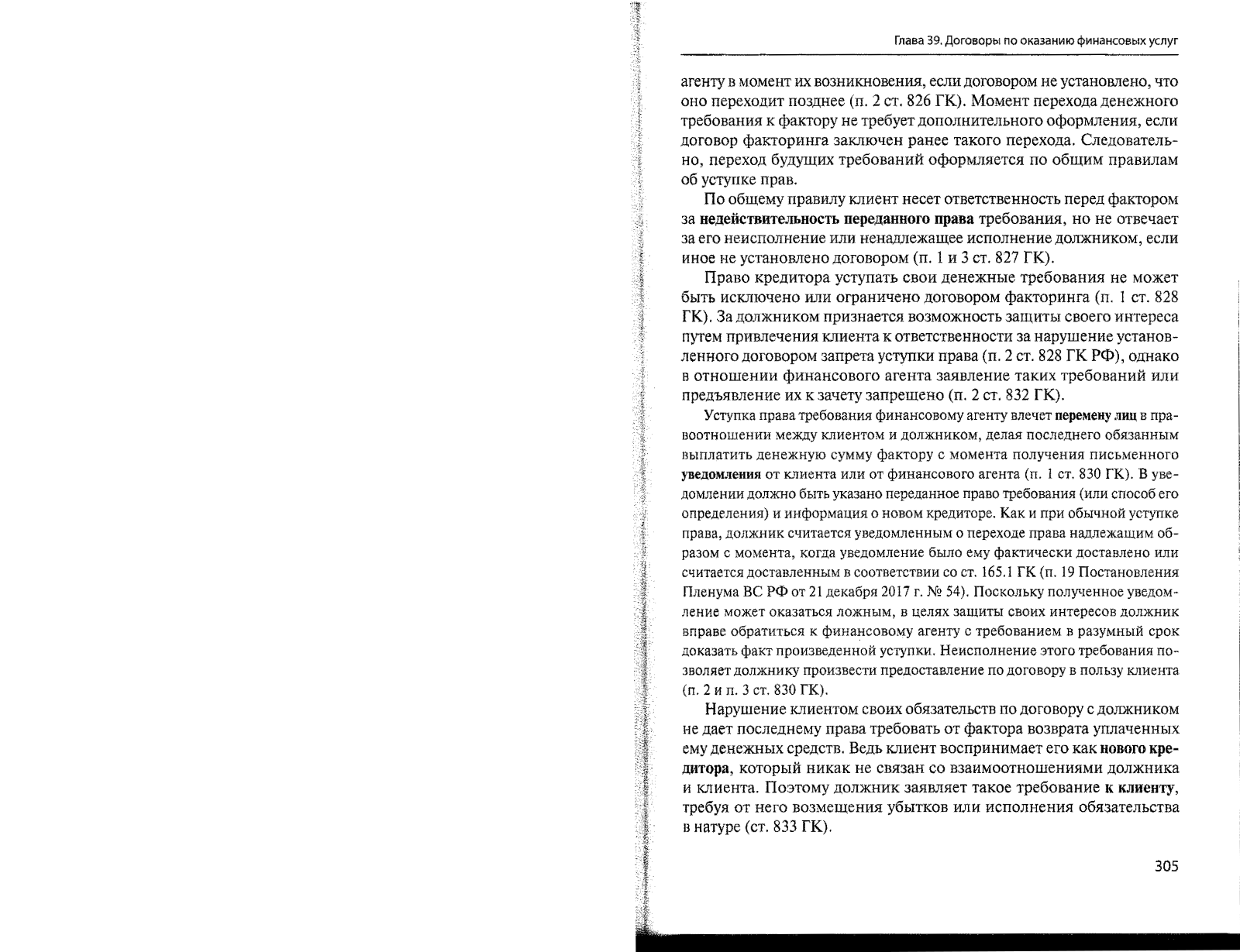 Глава 39. Договоры по оказанию финансовых услуг

агенту в момент их возникновения, если договором не установлено, что оно переходит позднее (п. 2 ст. 826 ГК). Момент перехода денежного требования к фактору не требует дополнительного оформления, если договор факторинга заключен ранее такого перехода. Следовательно, переход будущих требований оформляется по общим правилам об уступке прав.

По общему правилу клиент несет ответственность перед фактором за недействительность переданного права требования, но не отвечает за его неисполнение или ненадлежащее исполнение должником, если иное не установлено договором (п. 1 и 3 ст. 827 ГК).

Право кредитора уступать свои денежные требования не может быть исключено или ограничено договором факторинга (п. 1 ст. 828 ГК). За должником признается возможность защиты своего интереса путем привлечения клиента к ответственности за нарушение установленного договором запрета уступки права (п. 2 ст. 828 ГК РФ), однако в отношении финансового агента заявление таких требований или предъявление их к зачету запрещено (п. 2 ст. 832 ГК).

Уступка права требования финансовому агенту влечет перемену лиц в правоотношении между клиентом и должником, делая последнего обязанным выплатить денежную сумму фактору с момента получения письменного уведомления от клиента или от финансового агента (п. 1 ст. 830 ГК). В уведомлении должно быть указано переданное право требования (или способ его определения) и информация о новом кредиторе. Как и при обычной уступке права, должник считается уведомленным о переходе права надлежащим образом с момента, когда уведомление было ему фактически доставлено или считается доставленным в соответствии со ст. 165.1 ГК (п. 19 Постановления Пленума ВС РФ от 21 декабря 2017 г. № 54). Поскольку полученное уведомление может оказаться ложным, в целях защиты своих интересов должник вправе обратиться к финансовому агенту с требованием в разумный срок доказать факт произведенной уступки. Неисполнение этого требования позволяет должнику произвести предоставление по договору в пользу клиента (п. 2 и п. 3 ст. 830 ГК).

Нарушение клиентом своих обязательств по договору с должником не дает последнему права требовать от фактора возврата уплаченных ему денежных средств. Ведь клиент воспринимает его как нового кредитора, который никак не связан со взаимоотношениями должника и клиента. Поэтому должник заявляет такое требование к клиенту, требуя от него возмещения убытков или исполнения обязательства в натуре (ст. 833 ГК).

305